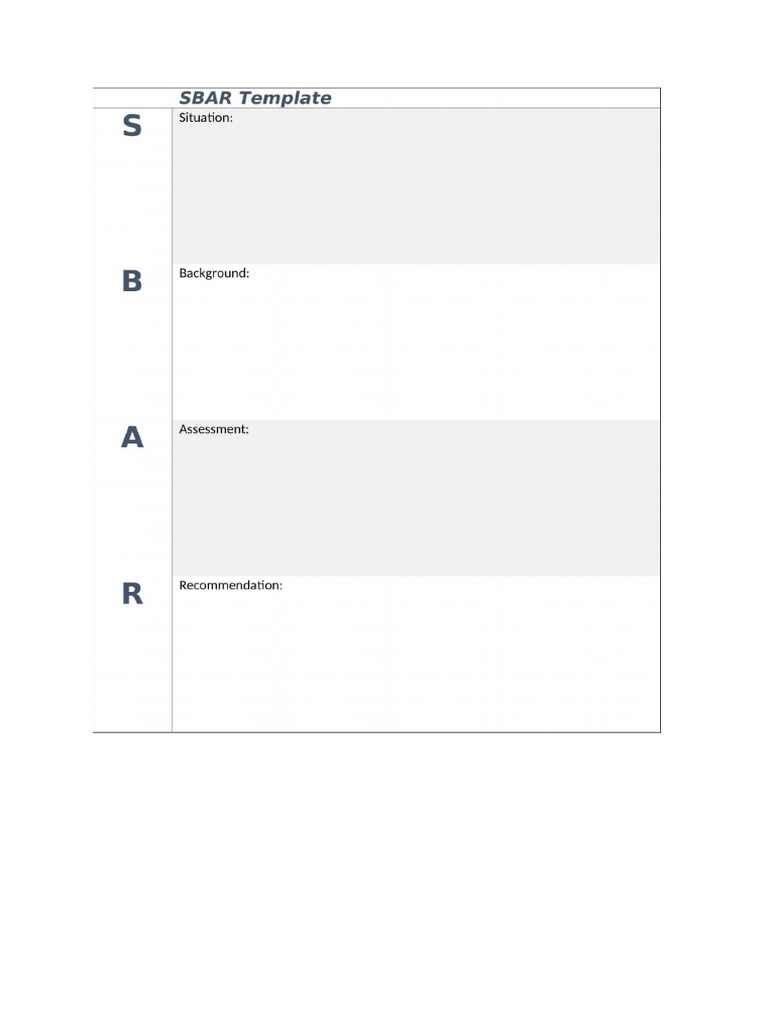 | | SBAR Template |
|---|---|
| S | Situation: |
| B | Background: |
| A | Assessment: |
| R | Recommendation: |